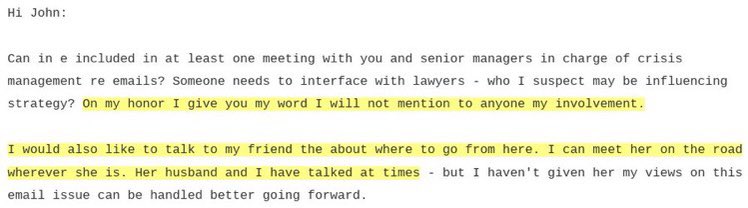 Hi John:

Can in e included in at least one meeting with you and senior managers in charge of crisis management re emails? Someone needs to interface with lawyers - who I suspect may be influencing strategy? On my honor I give you my word I will not mention to anyone my involvement.

I would also like to talk to my friend the about where to go from here. I can meet her on the road wherever she is. Her husband and I have talked at times - but I haven't given her my views on this email issue can be handled better going forward.